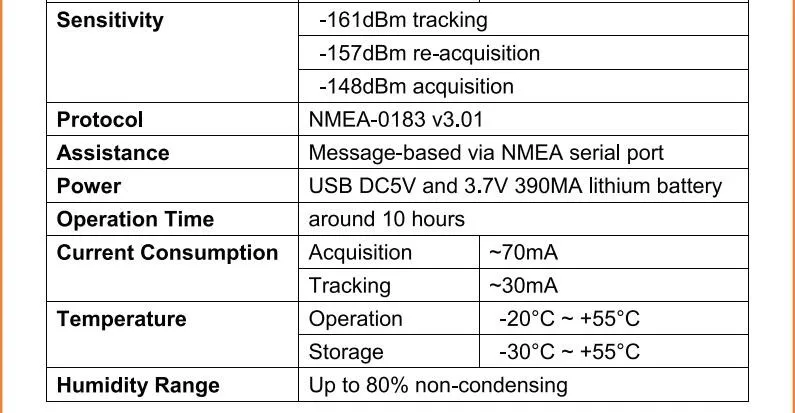 | Sensitivity | -161dBm tracking | |
|---|---|---|
| | -157dBm re-acquisition | |
| | -148dBm acquisition | |
| Protocol | NMEA-0183 v3.01 | |
| Assistance | Message-based via NMEA serial port | |
| Power | USB DC5V and 3.7V 390MA lithium battery | |
| Operation Time | around 10 hours | |
| Current Consumption | Acquisition | ~70mA |
| | Tracking | ~30mA |
| Temperature | Operation | -20°C ~ +55°C |
| | Storage | -30°C ~ +55°C |
| Humidity Range | Up to 80% non-condensing | |